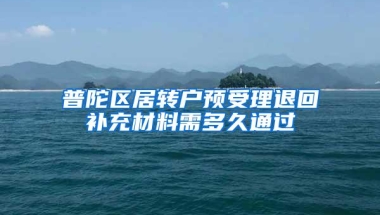 普陀区居转户预受理退回补充材料需多久通过